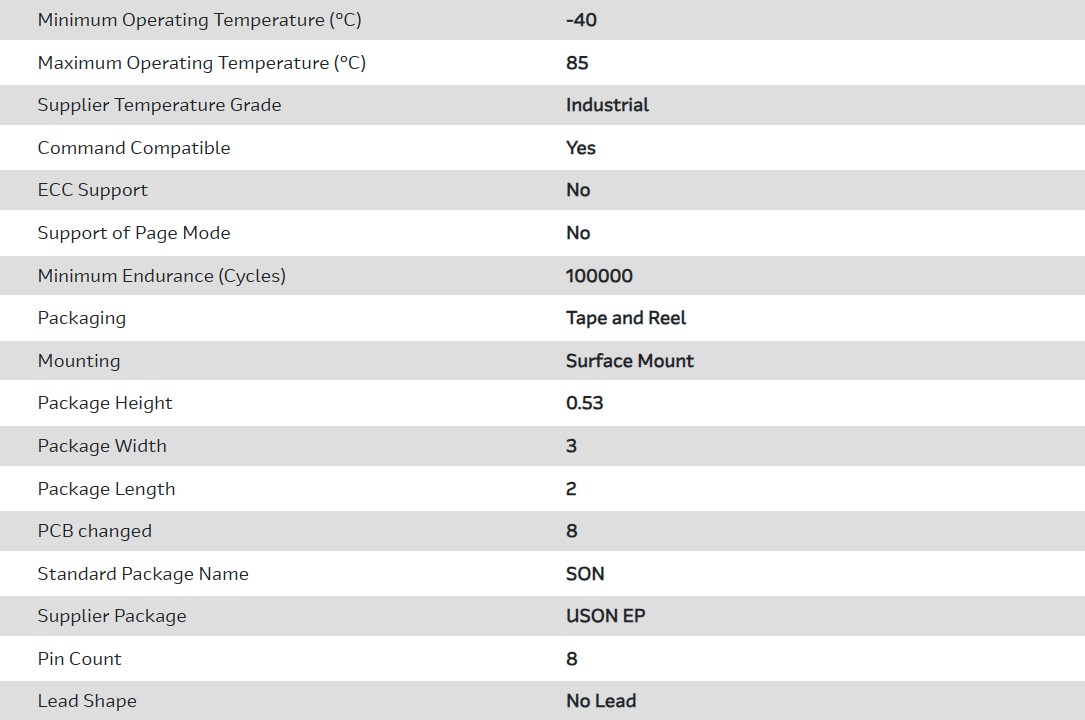 | | |
|---|---|
| Minimum Operating Temperature (°C) | -40 |
| Maximum Operating Temperature (°C) | 85 |
| Supplier Temperature Grade | Industrial |
| Command Compatible | Yes |
| ECC Support | No |
| Support of Page Mode | No |
| Minimum Endurance (Cycles) | 100000 |
| Packaging | Tape and Reel |
| Mounting | Surface Mount |
| Package Height | 0.53 |
| Package Width | 3 |
| Package Length | 2 |
| PCB changed | 8 |
| Standard Package Name | SON |
| Supplier Package | USON EP |
| Pin Count | 8 |
| Lead Shape | No Lead |